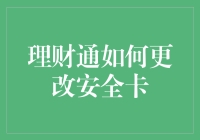 理财通如何更改安全卡